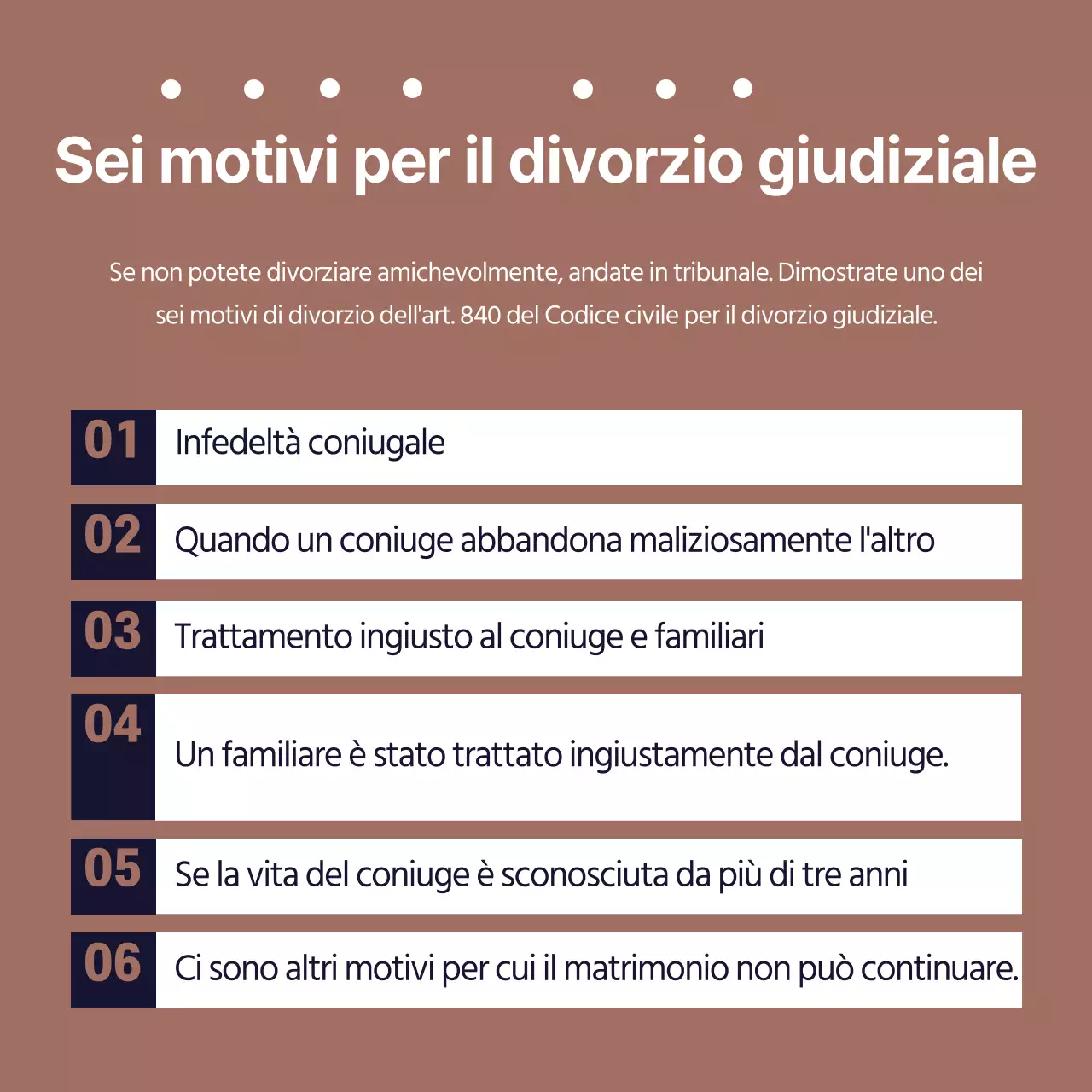 Sei motivi per il divorzio giudiziale

Se non potete divorziare amichevolmente, andate in tribunale. Dimostrate uno dei sei motivi di divorzio dell'art. 840 del Codice civile per il divorzio giudiziale.

01 Infedeltà coniugale

02 Quando un coniuge abbandona maliziosamente l'altro

03 Trattamento ingiusto al coniuge e familiari

04 Un familiare è stato trattato ingiustamente dal coniuge.

05 Se la vita del coniuge è sconosciuta da più di tre anni

06 Ci sono altri motivi per cui il matrimonio non può continuare.